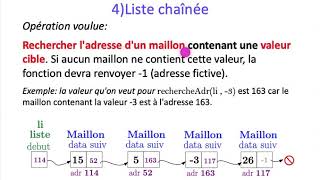 4)Liste chaînée

Opération voulue:

Rechercher l'adresse d'un maillon contenant une valeur cible. Si aucun maillon ne contient cette valeur, la fonction devra renvoyer -1 (adresse fictive).

Exemple: la valeur qu'on veut pour rechercheAdr(li , -3) est 163 car le maillon contenant la valeur -3 est à l'adresse 163.

li
liste
debut
114

Maillon
data suiv
15 52
adr 114

Maillon
data suiv
5 163
adr 52

Maillon
data suiv
-3 117
adr 163

Maillon
data suiv
26 -1
adr 117